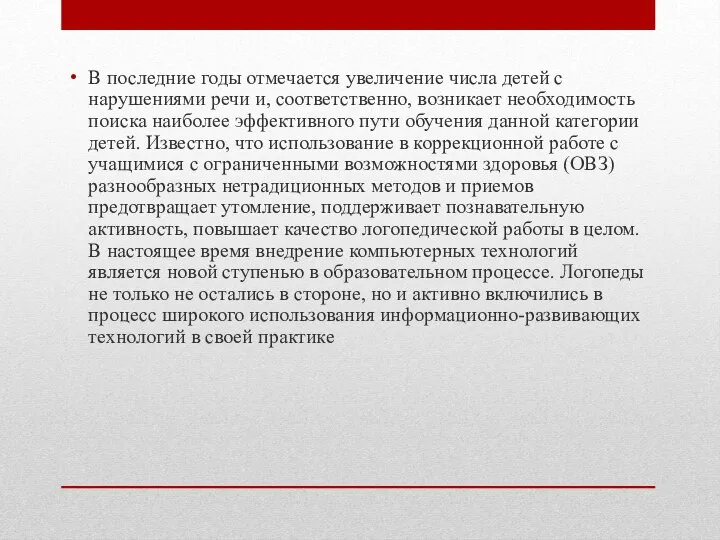 • В последние годы отмечается увеличение числа детей с нарушениями речи и, соответственно, возникает необходимость поиска наиболее эффективного пути обучения данной категории детей. Известно, что использование в коррекционной работе с учащимися с ограниченными возможностями здоровья (ОВЗ) разнообразных нетрадиционных методов и приемов предотвращает утомление, поддерживает познавательную активность, повышает качество логопедической работы в целом. В настоящее время внедрение компьютерных технологий является новой ступенью в образовательном процессе. Логопеды не только не остались в стороне, но и активно включились в процесс широкого использования информационно-развивающих технологий в своей практике